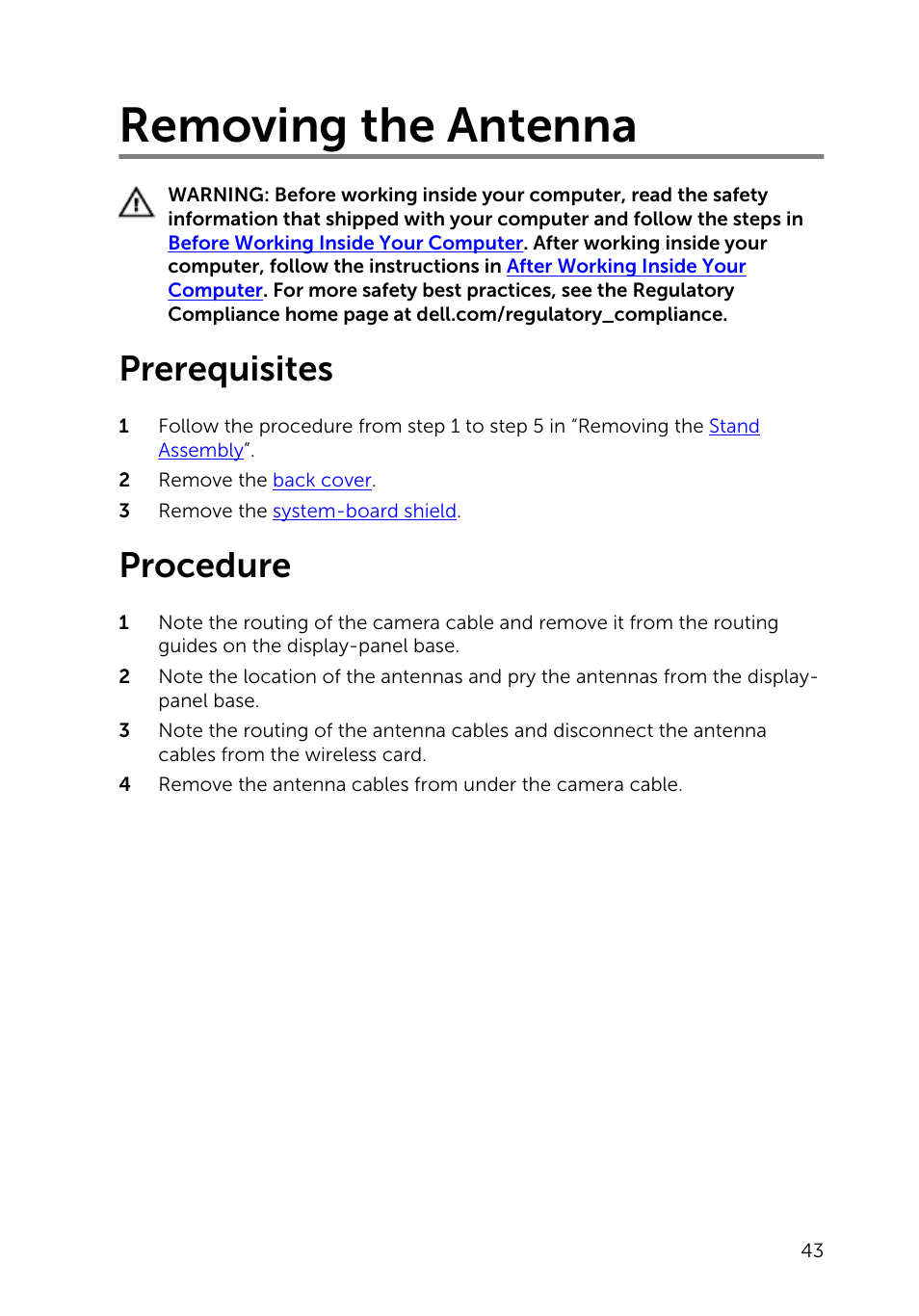 Removing the Antenna

WARNING: Before working inside your computer, read the safety information that shipped with your computer and follow the steps in Before Working Inside Your Computer. After working inside your computer, follow the instructions in After Working Inside Your Computer. For more safety best practices, see the Regulatory Compliance home page at dell.com/regulatory_compliance.

Prerequisites

1 Follow the procedure from step 1 to step 5 in “Removing the Stand Assembly”.

2 Remove the back cover.

3 Remove the system-board shield.

Procedure

1 Note the routing of the camera cable and remove it from the routing guides on the display-panel base.

2 Note the location of the antennas and pry the antennas from the display-panel base.

3 Note the routing of the antenna cables and disconnect the antenna cables from the wireless card.

4 Remove the antenna cables from under the camera cable.

43